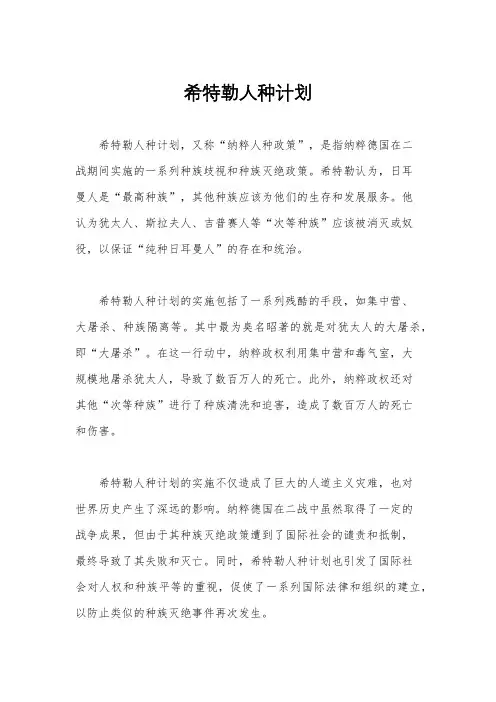 希特勒人种计划

希特勒人种计划，又称“纳粹人种政策”，是指纳粹德国在二战期间实施的一系列种族歧视和种族灭绝政策。希特勒认为，日耳曼人是“最高种族”，其他种族应该为他们的生存和发展服务。他认为犹太人、斯拉夫人、吉普赛人等“次等种族”应该被消灭或奴役，以保证“纯种日耳曼人”的存在和统治。

希特勒人种计划的实施包括了一系列残酷的手段，如集中营、大屠杀、种族隔离等。其中最为臭名昭著的就是对犹太人的大屠杀，即“大屠杀”。在这一行动中，纳粹政权利用集中营和毒气室，大规模地屠杀犹太人，导致了数百万人的死亡。此外，纳粹政权还对其他“次等种族”进行了种族清洗和迫害，造成了数百万人的死亡和伤害。

希特勒人种计划的实施不仅造成了巨大的人道主义灾难，也对世界历史产生了深远的影响。纳粹德国在二战中虽然取得了一定的战争成果，但由于其种族灭绝政策遭到了国际社会的谴责和抵制，最终导致了其失败和灭亡。同时，希特勒人种计划也引发了国际社会对人权和种族平等的重视，促使了一系列国际法律和组织的建立，以防止类似的种族灭绝事件再次发生。